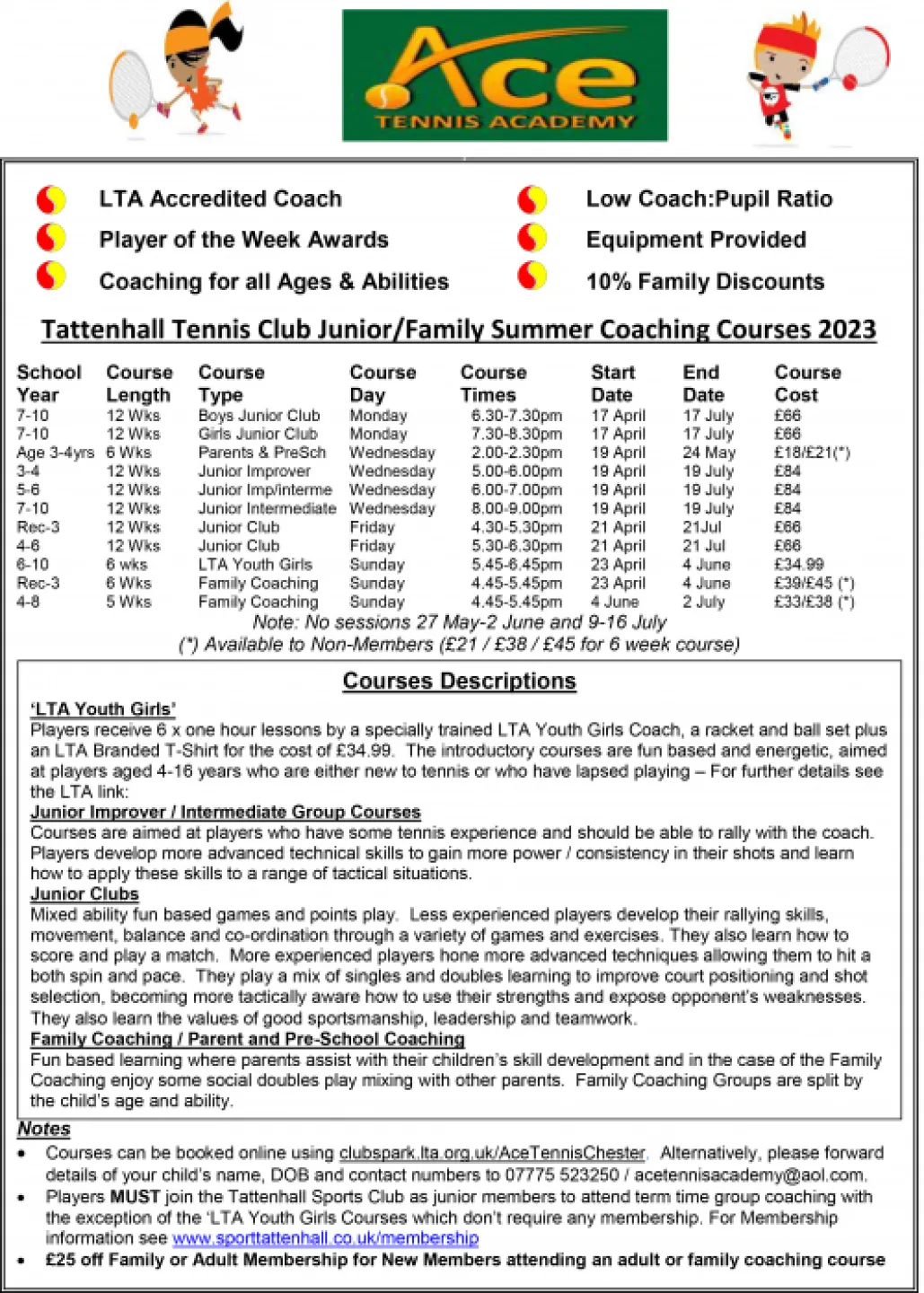 Ace
TENNIS ACADEMY

LTA Accredited Coach
Player of the Week Awards
Coaching for all Ages & Abilities

Low Coach:Pupil Ratio
Equipment Provided
10% Family Discounts

Tattenhall Tennis Club Junior/Family Summer Coaching Courses 2023

| School Year | Course Length | Course Type | Course Day | Course Times | Start Date | End Date | Course Cost |
|---|---|---|---|---|---|---|---|
| 7-10 | 12 Wks | Boys Junior Club | Monday | 6.30-7.30pm | 17 April | 17 July | £66 |
| 7-10 | 12 Wks | Girls Junior Club | Monday | 7.30-8.30pm | 17 April | 17 July | £66 |
| Age 3-4yrs | 6 Wks | Parents & PreSch | Wednesday | 2.00-2.30pm | 19 April | 24 May | £18/£21(*) |
| 3-4 | 12 Wks | Junior Improver | Wednesday | 5.00-6.00pm | 19 April | 19 July | £84 |
| 5-6 | 12 Wks | Junior Imp/interme | Wednesday | 6.00-7.00pm | 19 April | 19 July | £84 |
| 7-10 | 12 Wks | Junior Intermediate | Wednesday | 8.00-9.00pm | 19 April | 19 July | £84 |
| Rec-3 | 12 Wks | Junior Club | Friday | 4.30-5.30pm | 21 April | 21Jul | £66 |
| 4-6 | 12 Wks | Junior Club | Friday | 5.30-6.30pm | 21 April | 21 Jul | £66 |
| 6-10 | 6 wks | LTA Youth Girls | Sunday | 5.45-6.45pm | 23 April | 4 June | £34.99 |
| Rec-3 | 6 Wks | Family Coaching | Sunday | 4.45-5.45pm | 23 April | 4 June | £39/£45 (*) |
| 4-8 | 5 Wks | Family Coaching | Sunday | 4.45-5.45pm | 4 June | 2 July | £33/£38 (*) |

Note: No sessions 27 May-2 June and 9-16 July
(*) Available to Non-Members (£21 / £38 / £45 for 6 week course)

Courses Descriptions

'LTA Youth Girls'
Players receive 6 x one hour lessons by a specially trained LTA Youth Girls Coach, a racket and ball set plus an LTA Branded T-Shirt for the cost of £34.99. The introductory courses are fun based and energetic, aimed at players aged 4-16 years who are either new to tennis or who have lapsed playing – For further details see the LTA link:
Junior Improver / Intermediate Group Courses
Courses are aimed at players who have some tennis experience and should be able to rally with the coach. Players develop more advanced technical skills to gain more power / consistency in their shots and learn how to apply these skills to a range of tactical situations.
Junior Clubs
Mixed ability fun based games and points play. Less experienced players develop their rallying skills, movement, balance and co-ordination through a variety of games and exercises. They also learn how to score and play a match. More experienced players hone more advanced techniques allowing them to hit a both spin and pace. They play a mix of singles and doubles learning to improve court positioning and shot selection, becoming more tactically aware how to use their strengths and expose opponent's weaknesses. They also learn the values of good sportsmanship, leadership and teamwork.
Family Coaching / Parent and Pre-School Coaching
Fun based learning where parents assist with their children's skill development and in the case of the Family Coaching enjoy some social doubles play mixing with other parents. Family Coaching Groups are split by the child's age and ability.

Notes
• Courses can be booked online using clubspark.lta.org.uk/AceTennisChester. Alternatively, please forward details of your child's name, DOB and contact numbers to 07775 523250 / acetennisacademy@aol.com.
• Players MUST join the Tattenhall Sports Club as junior members to attend term time group coaching with the exception of the 'LTA Youth Girls Courses which don't require any membership. For Membership information see www.sporttattenhall.co.uk/membership
• £25 off Family or Adult Membership for New Members attending an adult or family coaching course